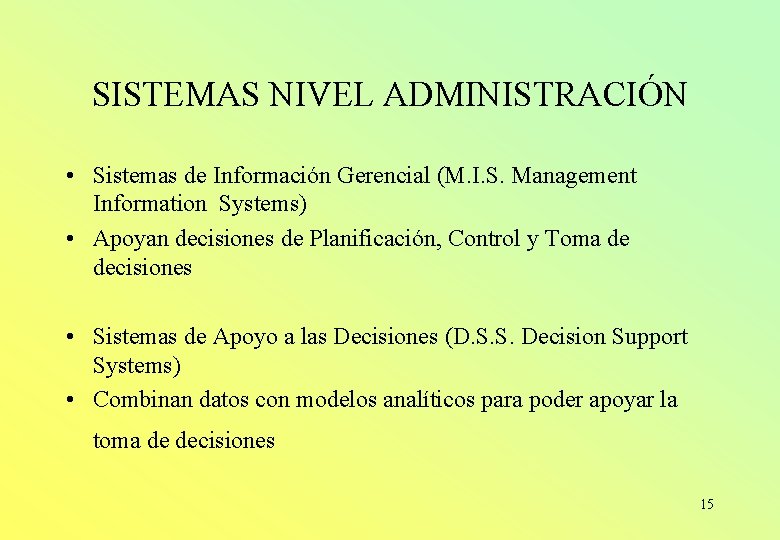 SISTEMAS NIVEL ADMINISTRACIÓN

• Sistemas de Información Gerencial (M.I.S. Management Information Systems)
• Apoyan decisiones de Planificación, Control y Toma de decisiones

• Sistemas de Apoyo a las Decisiones (D.S.S. Decision Support Systems)
• Combinan datos con modelos analíticos para poder apoyar la toma de decisiones

15